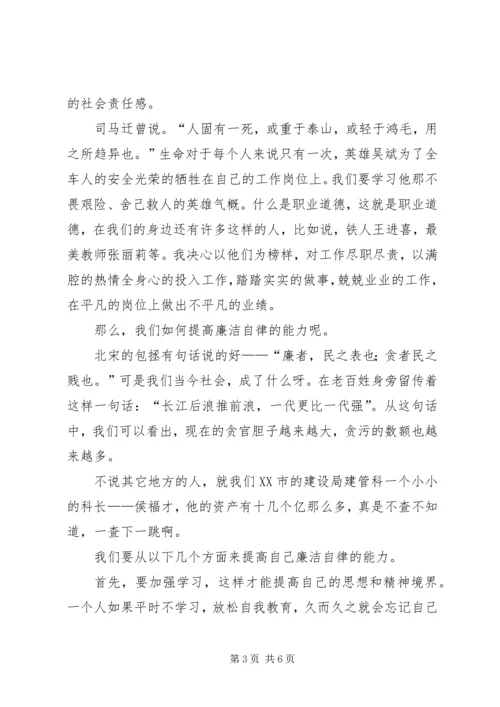 的社会责任感。

司马迁曾说。“人固有一死，或重于泰山，或轻于鸿毛，用之所趋异也。”生命对于每个人来说只有一次，英雄吴斌为了全车人的安全光荣的牺牲在自己的工作岗位上。我们要学习他那不畏艰险、舍己救人的英雄气概。什么是职业道德，这就是职业道德，在我们的身边还有许多这样的人，比如说，铁人王进喜，最美教师张丽莉等。我决心以他们为榜样，对工作尽职尽责，以满腔的热情全身心的投入工作，踏踏实实的做事，兢兢业业的工作，在平凡的岗位上做出不平凡的业绩。

那么，我们如何提高廉洁自律的能力呢。

北宋的包拯有句话说的好——“廉者，民之表也；贪者民之贱也。”可是我们当今社会，成了什么呀。在老百姓身旁留传着这样一句话：“长江后浪推前浪，一代更比一代强”。从这句话中，我们可以看出，现在的贪官胆子越来越大，贪污的数额也越来越多。

不说其它地方的人，就我们XX市的建设局建管科一个小小的科长——侯福才，他的资产有十几个亿那么多，真是不查不知道，一查下一跳啊。

我们要从以下几个方面来提高自己廉洁自律的能力。

首先，要加强学习，这样才能提高自己的思想和精神境界。一个人如果平时不学习，放松自我教育，久而久之就会忘记自己

第3页 共6页